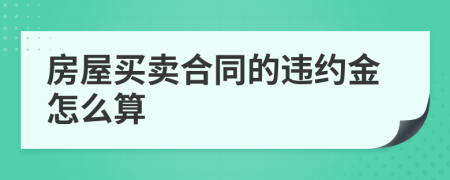 房屋买卖合同的违约金怎么算